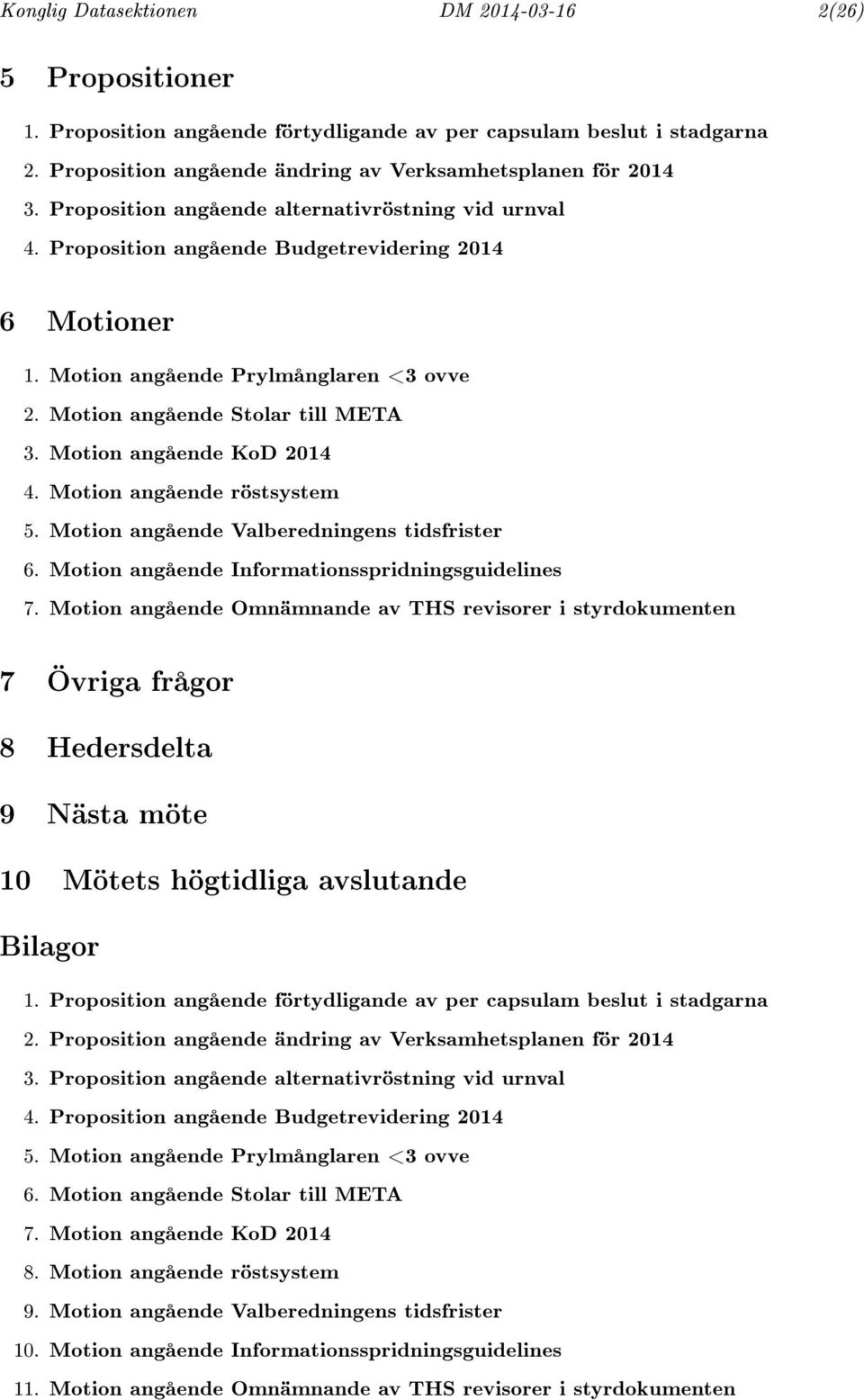 Konglig Datasektionen DM 2014-03-16 2(26)

5 Propositioner

1. Proposition angående förtydligande av per capsulam beslut i stadgarna
2. Proposition angående ändring av Verksamhetsplanen för 2014
3. Proposition angående alternativröstning vid urnval
4. Proposition angående Budgetrevidering 2014

6 Motioner

1. Motion angående Prylmånglaren <3 ovve
2. Motion angående Stolar till META
3. Motion angående KoD 2014
4. Motion angående röstsystem
5. Motion angående Valberedningens tidsfrister
6. Motion angående Informationsspridningsguidelines
7. Motion angående Omnämnande av THS revisorer i styrdokumenten

7 Övriga frågor

8 Hedersdelta

9 Nästa möte

10 Mötets högtidliga avslutande

Bilagor

1. Proposition angående förtydligande av per capsulam beslut i stadgarna
2. Proposition angående ändring av Verksamhetsplanen för 2014
3. Proposition angående alternativröstning vid urnval
4. Proposition angående Budgetrevidering 2014
5. Motion angående Prylmånglaren <3 ovve
6. Motion angående Stolar till META
7. Motion angående KoD 2014
8. Motion angående röstsystem
9. Motion angående Valberedningens tidsfrister
10. Motion angående Informationsspridningsguidelines
11. Motion angående Omnämnande av THS revisorer i styrdokumenten